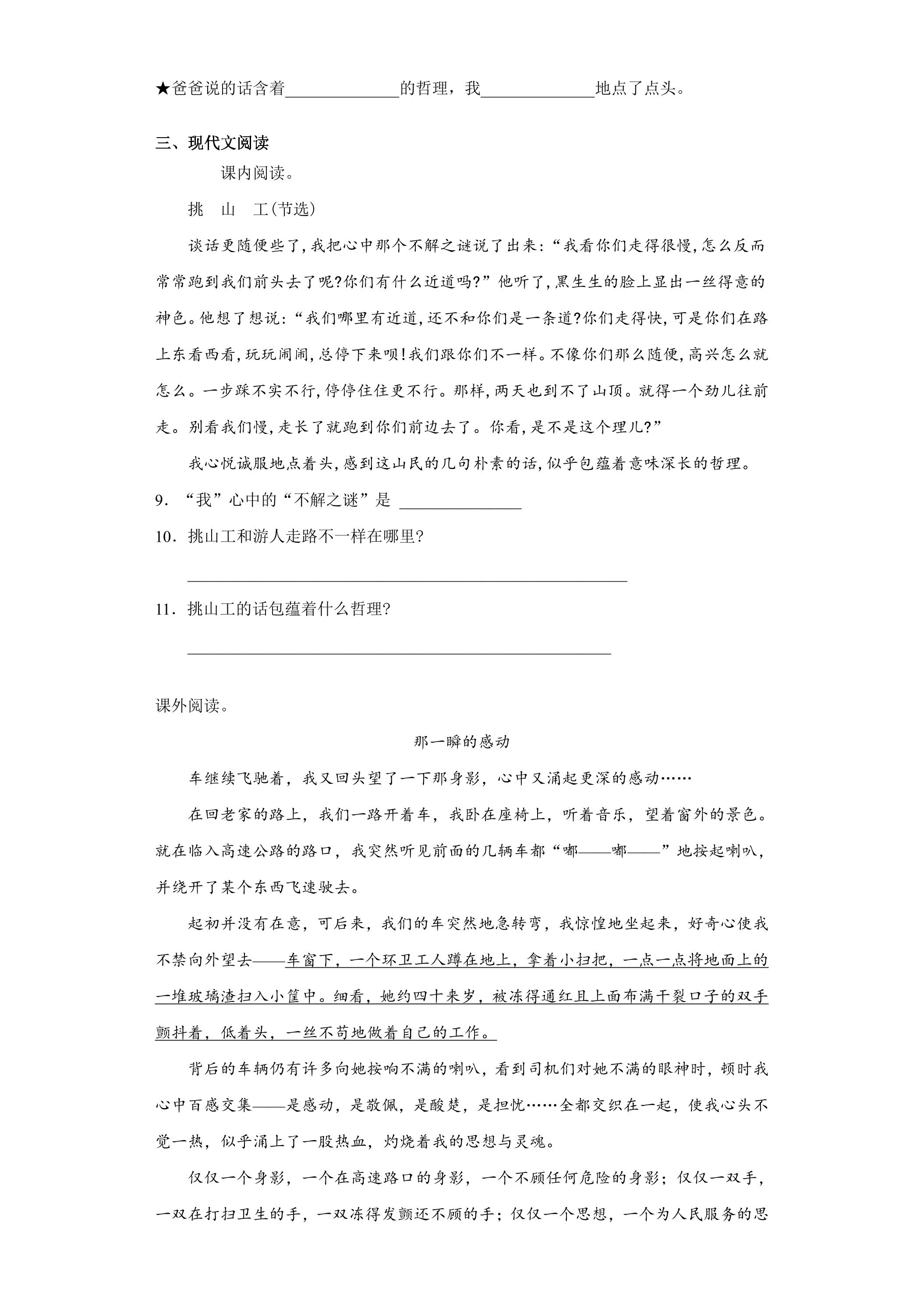 ★爸爸说的话含着____的哲理，我____地点了点头。

三、现代文阅读

课内阅读。

挑 山 工(节选)

谈话更随便些了,我把心中那个不解之谜说了出来:“我看你们走得很慢,怎么反而常常跑到我们前头去了呢?你们有什么近道吗?”他听了,黑生生的脸上显出一丝得意的神色。他想了想说:“我们哪里有近道,还不和你们是一条道?你们走得快,可是你们在路上东看西看,玩玩闹闹,总停下来呗!我们跟你们不一样。不像你们那么随便,高兴怎么就怎么。一步踩不实不行,停停住住更不行。那样,两天也到不了山顶。就得一个劲儿往前走。别看我们慢,走长了就跑到你们前边去了。你看,是不是这个理儿?”

我心悦诚服地点着头,感到这山民的几句朴素的话,似乎包蕴着意味深长的哲理。

9．“我”心中的“不解之谜”是 ____

10．挑山工和游人走路不一样在哪里?

____

11．挑山工的话包蕴着什么哲理?

____

课外阅读。

那一瞬的感动

车继续飞驰着，我又回头望了一下那身影，心中又涌起更深的感动……

在回老家的路上，我们一路开着车，我卧在座椅上，听着音乐，望着窗外的景色。就在临入高速公路的路口，我突然听见前面的几辆车都“嘟——嘟——”地按起喇叭，并绕开了某个东西飞速驶去。

起初并没有在意，可后来，我们的车突然地急转弯，我惊惶地坐起来，好奇心使我不禁向外望去——车窗下，一个环卫工人蹲在地上，拿着小扫把，一点一点将地面上的一堆玻璃渣扫入小筐中。细看，她约四十来岁，被冻得通红且上面布满干裂口子的双手颤抖着，低着头，一丝不苟地做着自己的工作。

背后的车辆仍有许多向她按响不满的喇叭，看到司机们对她不满的眼神时，顿时我心中百感交集——是感动，是敬佩，是酸楚，是担忧……全都交织在一起，使我心头不觉一热，似乎涌上了一股热血，灼烧着我的思想与灵魂。

仅仅一个身影，一个在高速路口的身影，一个不顾任何危险的身影；仅仅一双手，一双在打扫卫生的手，一双冻得发颤还不顾的手；仅仅一个思想，一个为人民服务的思